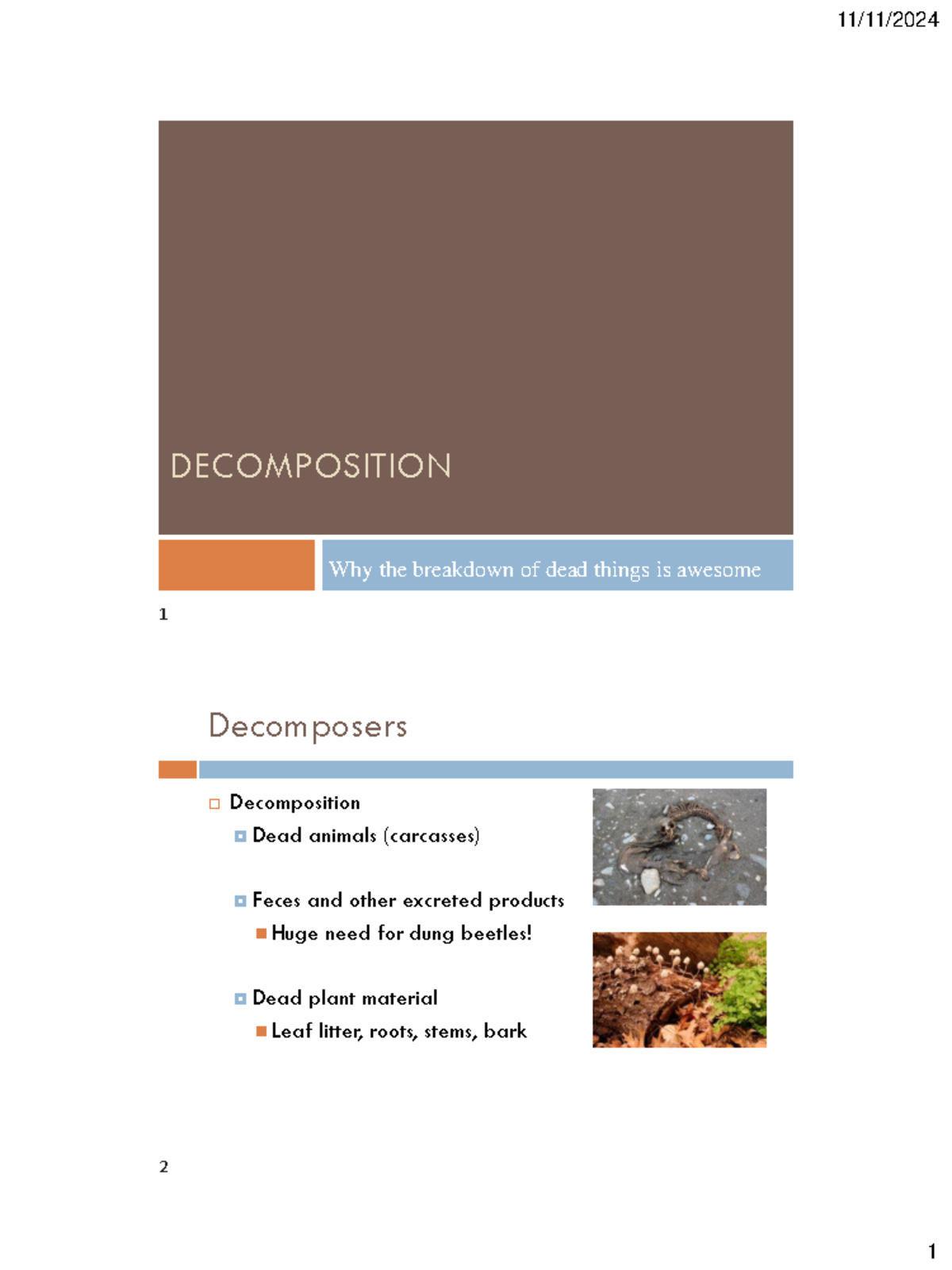 11/11/2024

DECOMPOSITION

Why the breakdown of dead things is awesome

1

Decomposers

Decomposition

Dead animals (carcasses)

Feces and other excreted products

Huge need for dung beetles!

Dead plant material

Leaf litter, roots, stems, bark

2

1